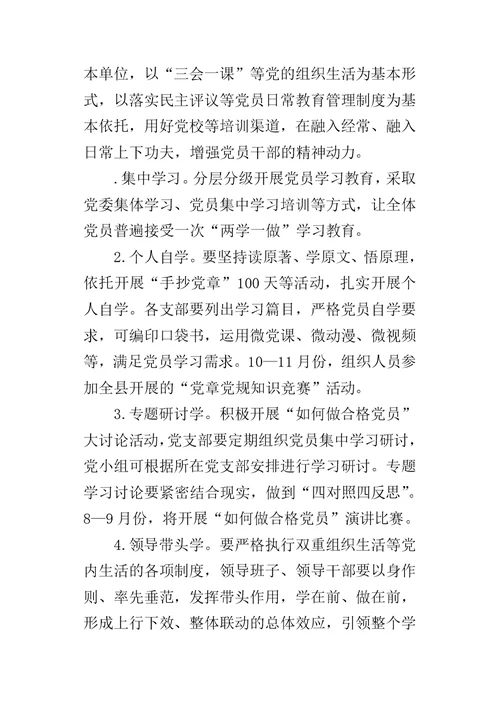 本单位，以“三会一课”等党的组织生活为基本形式，以落实民主评议等党员日常教育管理制度为基本依托，用好党校等培训渠道，在融入经常、融入日常上下功夫，增强党员干部的精神动力。

.集中学习。分层分级开展党员学习教育，采取党委集体学习、党员集中学习培训等方式，让全体党员普遍接受一次“两学一做”学习教育。

2.个人自学。要坚持读原著、学原文、悟原理，依托开展“手抄党章”100天等活动，扎实开展个人自学。各支部要列出学习篇目，严格党员自学要求，可编印口袋书，运用微党课、微动漫、微视频等，满足党员学习需求。10—11月份，组织人员参加全县开展的“党章党规知识竞赛”活动。

3.专题研讨学。积极开展“如何做合格党员”大讨论活动，党支部要定期组织党员集中学习研讨，党小组可根据所在党支部安排进行学习研讨。专题学习讨论要紧密结合现实，做到“四对照四反思”。8—9月份，将开展“如何做合格党员”演讲比赛。

4.领导带头学。要严格执行双重组织生活等党内生活的各项制度，领导班子、领导干部要以身作则、率先垂范，发挥带头作用，学在前、做在前，形成上行下效、整体联动的总体效应，引领整个学